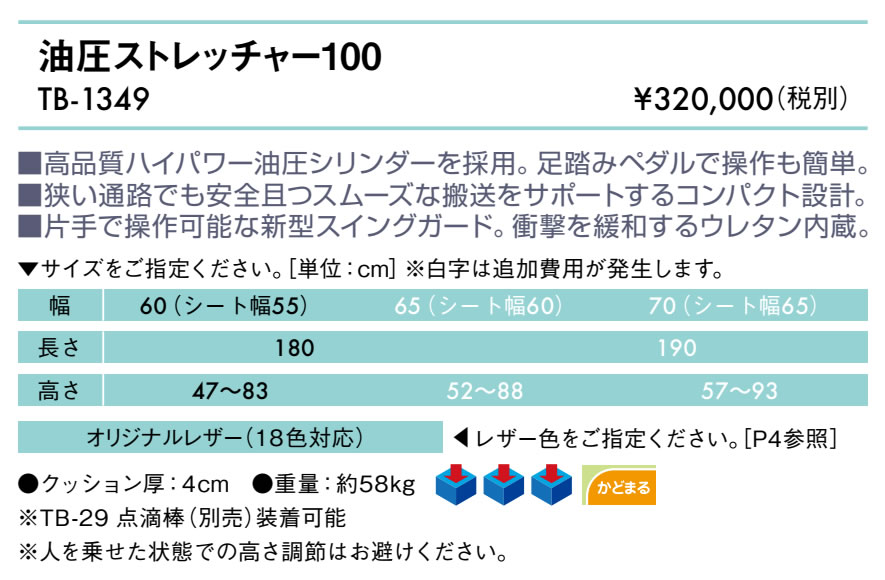 油圧ストレッチャー100
TB-1349　¥320,000（税別）

■高品質ハイパワー油圧シリンダーを採用。足踏みペダルで操作も簡単。
■狭い通路でも安全且つスムーズな搬送をサポートするコンパクト設計。
■片手で操作可能な新型スイングガード。衝撃を緩和するウレタン内蔵。

▼サイズをご指定ください。[単位：cm] ※白字は追加費用が発生します。

| 幅 | 60（シート幅55） | 65（シート幅60） | 70（シート幅65） |
|---|---|---|---|
| 長さ | 180 | 190 | |
| 高さ | 47～83 | 52～88 | 57～93 |

オリジナルレザー（18色対応）　◀レザー色をご指定ください。[P4参照]

●クッション厚：4cm　●重量：約58kg　かどまる
※TB-29 点滴棒（別売）装着可能
※人を乗せた状態での高さ調節はお避けください。